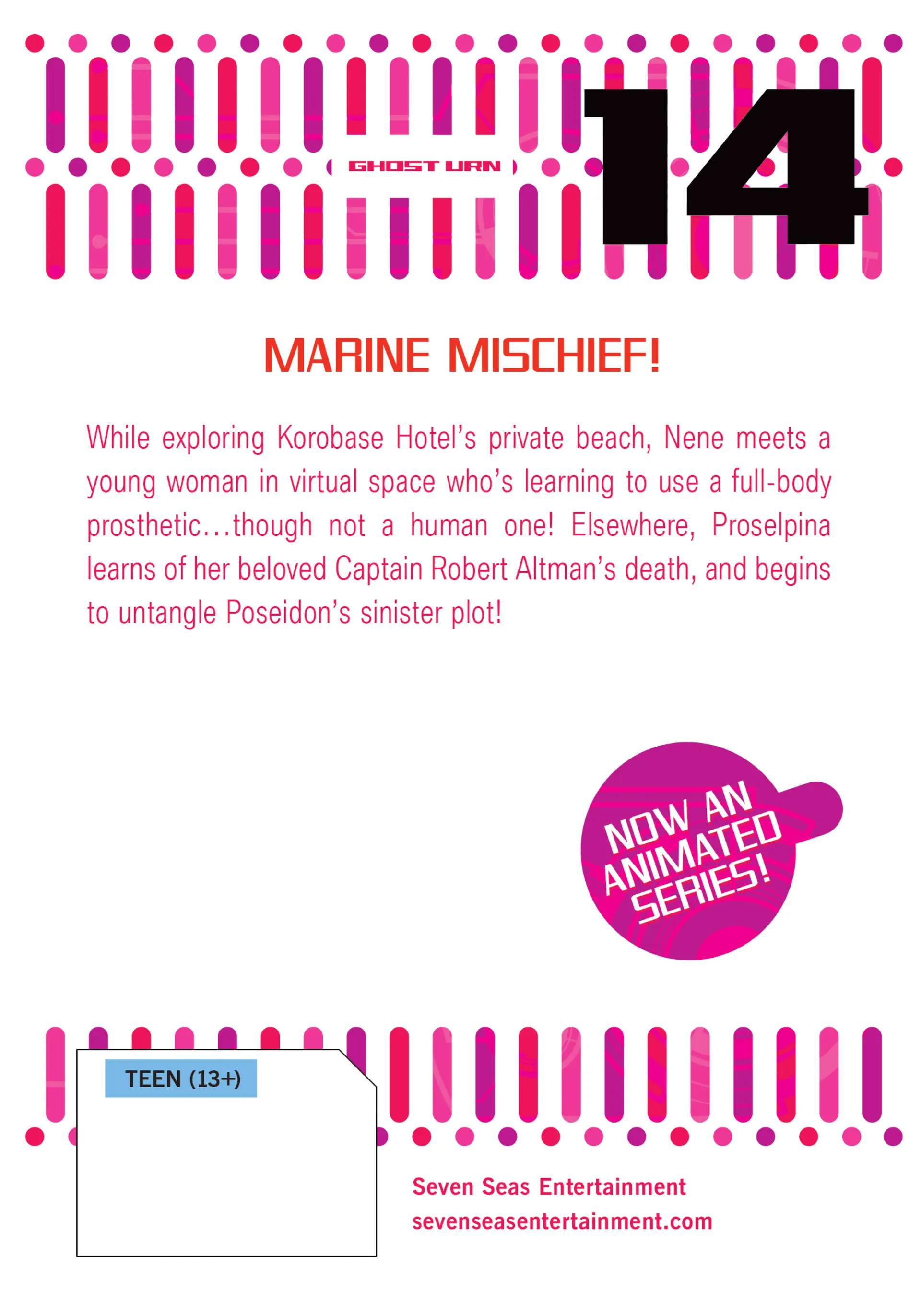 GHOST URN

14

MARINE MISCHIEF!

While exploring Korobase Hotel's private beach, Nene meets a young woman in virtual space who's learning to use a full-body prosthetic…though not a human one! Elsewhere, Proselpina learns of her beloved Captain Robert Altman's death, and begins to untangle Poseidon's sinister plot!

NOW AN ANIMATED SERIES!

TEEN (13+)

Seven Seas Entertainment
sevenseasentertainment.com